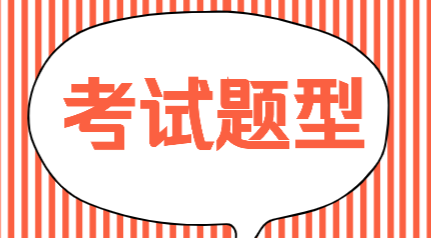 考试题型